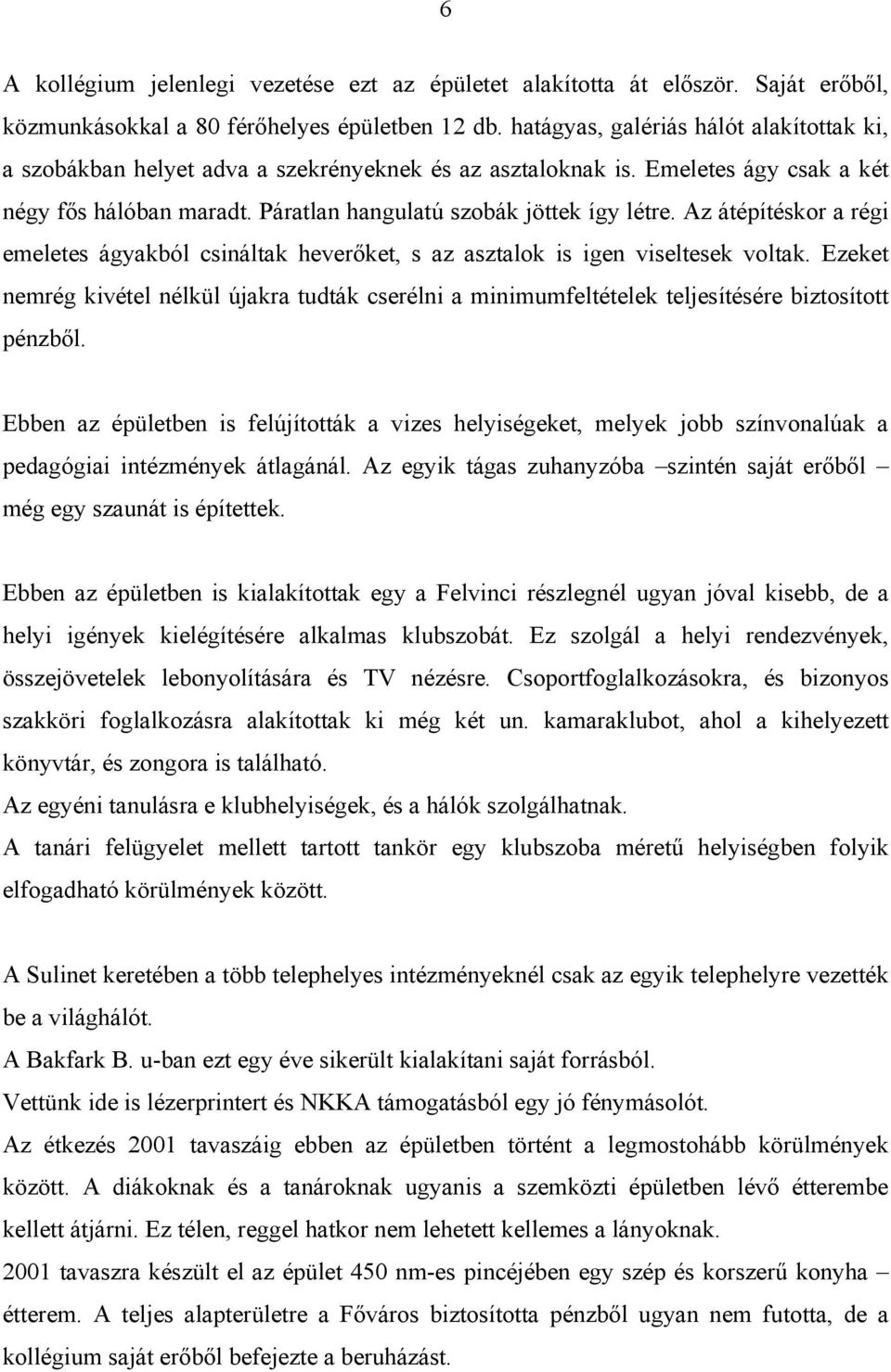 6

A kollégium jelenlegi vezetése ezt az épületet alakította át először. Saját erőből, közmunkásokkal a 80 férőhelyes épületben 12 db. hatágyas, galériás hálót alakítottak ki, a szobákban helyet adva a szekrényeknek és az asztaloknak is. Emeletes ágy csak a két négy fős hálóban maradt. Páratlan hangulatú szobák jöttek így létre. Az átépítéskor a régi emeletes ágyakból csináltak heverőket, s az asztalok is igen viseltesek voltak. Ezeket nemrég kivétel nélkül újakra tudták cserélni a minimumfeltételek teljesítésére biztosított pénzből.

Ebben az épületben is felújították a vizes helyiségeket, melyek jobb színvonalúak a pedagógiai intézmények átlagánál. Az egyik tágas zuhanyzóba –szintén saját erőből – még egy szaunát is építettek.

Ebben az épületben is kialakítottak egy a Felvinci részlegnél ugyan jóval kisebb, de a helyi igények kielégítésére alkalmas klubszobát. Ez szolgál a helyi rendezvények, összejövetelek lebonyolítására és TV nézésre. Csoportfoglalkozásokra, és bizonyos szakköri foglalkozásra alakítottak ki még két un. kamaraklubot, ahol a kihelyezett könyvtár, és zongora is található.
Az egyéni tanulásra e klubhelyiségek, és a hálók szolgálhatnak.
A tanári felügyelet mellett tartott tankör egy klubszoba méretű helyiségben folyik elfogadható körülmények között.

A Sulinet keretében a több telephelyes intézményeknél csak az egyik telephelyre vezették be a világhálót.
A Bakfark B. u-ban ezt egy éve sikerült kialakítani saját forrásból.
Vettünk ide is lézerprintert és NKKA támogatásból egy jó fénymásolót.
Az étkezés 2001 tavaszáig ebben az épületben történt a legmostohább körülmények között. A diákoknak és a tanároknak ugyanis a szemközti épületben lévő étterembe kellett átjárni. Ez télen, reggel hatkor nem lehetett kellemes a lányoknak.
2001 tavaszra készült el az épület 450 nm-es pincéjében egy szép és korszerű konyha – étterem. A teljes alapterületre a Főváros biztosította pénzből ugyan nem futotta, de a kollégium saját erőből befejezte a beruházást.